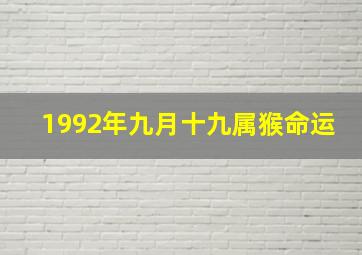 1992年九月十九属猴命运